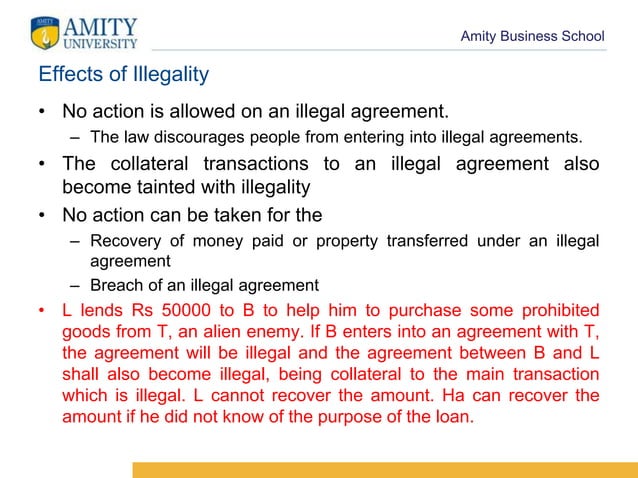 AMITY
UNIVERSITY

Amity Business School

Effects of Illegality

• No action is allowed on an illegal agreement.
  – The law discourages people from entering into illegal agreements.
• The collateral transactions to an illegal agreement also become tainted with illegality
• No action can be taken for the
  – Recovery of money paid or property transferred under an illegal agreement
  – Breach of an illegal agreement
• L lends Rs 50000 to B to help him to purchase some prohibited goods from T, an alien enemy. If B enters into an agreement with T, the agreement will be illegal and the agreement between B and L shall also become illegal, being collateral to the main transaction which is illegal. L cannot recover the amount. Ha can recover the amount if he did not know of the purpose of the loan.